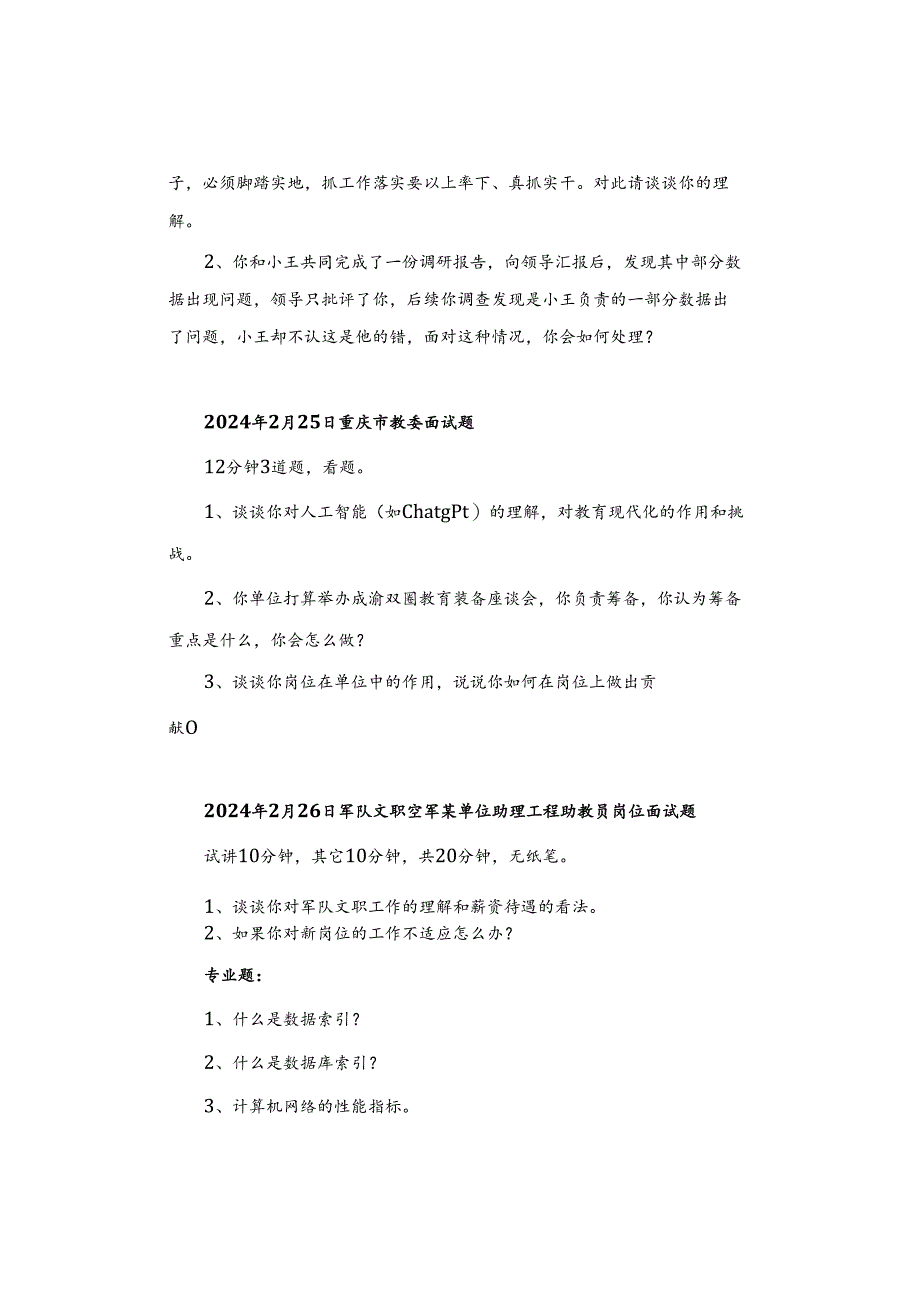 子，必须脚踏实地，抓工作落实要以上率下、真抓实干。对此请谈谈你的理解。

2、你和小王共同完成了一份调研报告，向领导汇报后，发现其中部分数据出现问题，领导只批评了你，后续你调查发现是小王负责的一部分数据出了问题，小王却不认这是他的错，面对这种情况，你会如何处理？

2024年2月25日重庆市教委面试题

12分钟3道题，看题。

1、谈谈你对人工智能（如ChatgPt）的理解，对教育现代化的作用和挑战。

2、你单位打算举办成渝双圈教育装备座谈会，你负责筹备，你认为筹备重点是什么，你会怎么做？

3、谈谈你岗位在单位中的作用，说说你如何在岗位上做出贡献O

2024年2月26日军队文职空军某单位助理工程助教员岗位面试题

试讲10分钟，其它10分钟，共20分钟，无纸笔。

1、谈谈你对军队文职工作的理解和薪资待遇的看法。
2、如果你对新岗位的工作不适应怎么办？

专业题：

1、什么是数据索引？

2、什么是数据库索引？

3、计算机网络的性能指标。